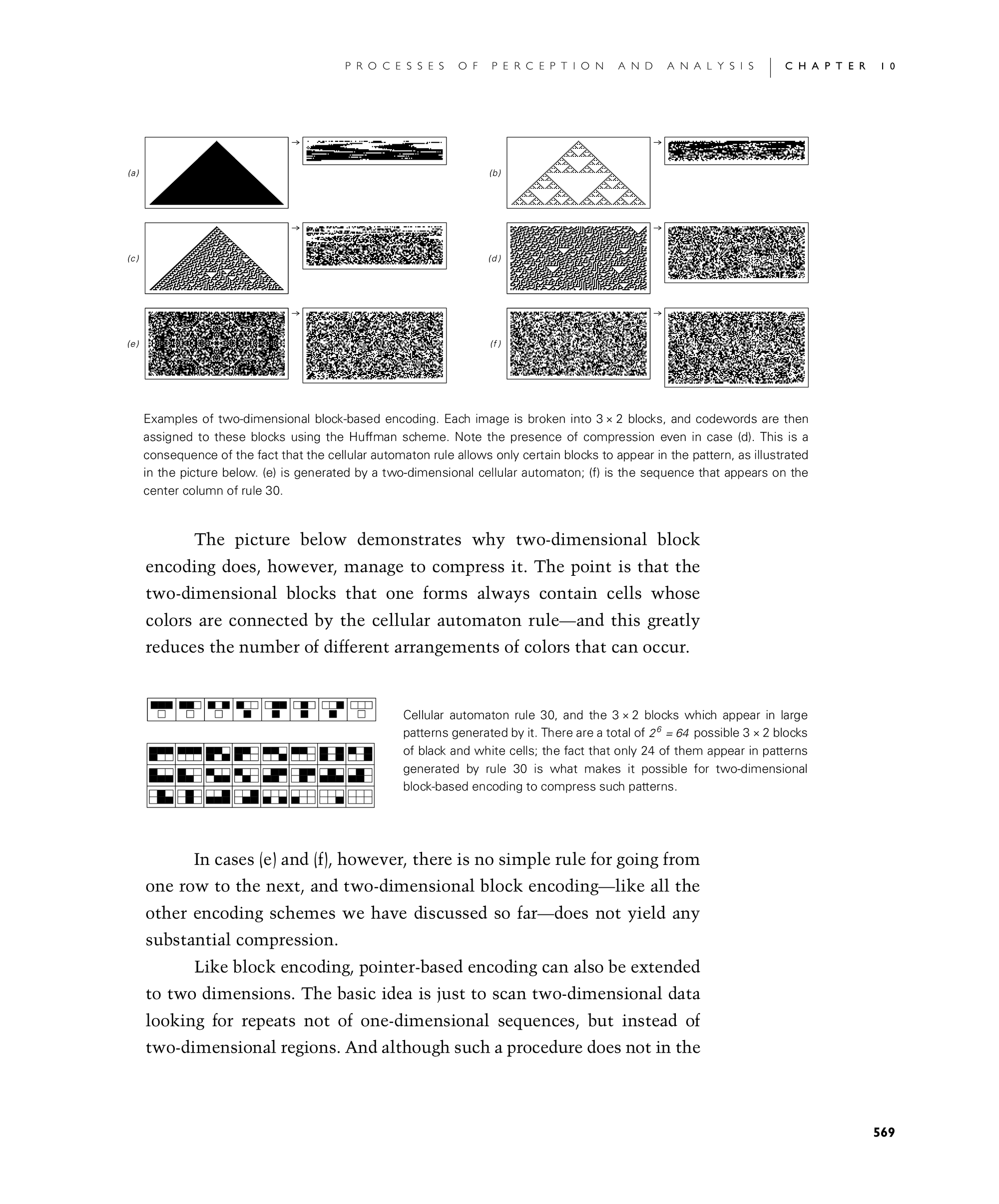 PROCESSES OF PERCEPTION AND ANALYSIS | CHAPTER 10

(a)

(b)

(c)

(d)

(e)

(f)

Examples of two-dimensional block-based encoding. Each image is broken into 3 × 2 blocks, and codewords are then assigned to these blocks using the Huffman scheme. Note the presence of compression even in case (d). This is a consequence of the fact that the cellular automaton rule allows only certain blocks to appear in the pattern, as illustrated in the picture below. (e) is generated by a two-dimensional cellular automaton; (f) is the sequence that appears on the center column of rule 30.

The picture below demonstrates why two-dimensional block encoding does, however, manage to compress it. The point is that the two-dimensional blocks that one forms always contain cells whose colors are connected by the cellular automaton rule—and this greatly reduces the number of different arrangements of colors that can occur.

Cellular automaton rule 30, and the 3 × 2 blocks which appear in large patterns generated by it. There are a total of $2^6 = 64$ possible 3 × 2 blocks of black and white cells; the fact that only 24 of them appear in patterns generated by rule 30 is what makes it possible for two-dimensional block-based encoding to compress such patterns.

In cases (e) and (f), however, there is no simple rule for going from one row to the next, and two-dimensional block encoding—like all the other encoding schemes we have discussed so far—does not yield any substantial compression.

Like block encoding, pointer-based encoding can also be extended to two dimensions. The basic idea is just to scan two-dimensional data looking for repeats not of one-dimensional sequences, but instead of two-dimensional regions. And although such a procedure does not in the

569